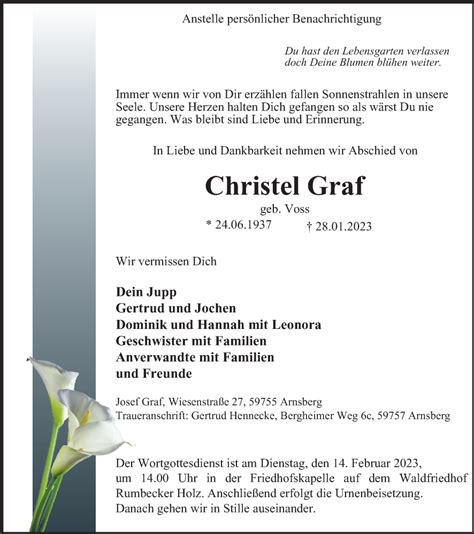 Anstelle persönlicher Benachrichtigung

Du hast den Lebensgarten verlassen
doch Deine Blumen blühen weiter.

Immer wenn wir von Dir erzählen fallen Sonnenstrahlen in unsere Seele. Unsere Herzen halten Dich gefangen so als wärst Du nie gegangen. Was bleibt sind Liebe und Erinnerung.

In Liebe und Dankbarkeit nehmen wir Abschied von

Christel Graf
geb. Voss
* 24.06.1937 † 28.01.2023

Wir vermissen Dich

Dein Jupp
Gertrud und Jochen
Dominik und Hannah mit Leonora
Geschwister mit Familien
Anverwandte mit Familien
und Freunde

Josef Graf, Wiesenstraße 27, 59755 Arnsberg
Traueranschrift: Gertrud Hennecke, Bergheimer Weg 6c, 59757 Arnsberg

Der Wortgottesdienst ist am Dienstag, den 14. Februar 2023, um 14.00 Uhr in der Friedhofskapelle auf dem Waldfriedhof Rumbecker Holz. Anschließend erfolgt die Urnenbeisetzung. Danach gehen wir in Stille auseinander.